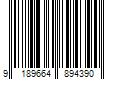 9 189664 894390